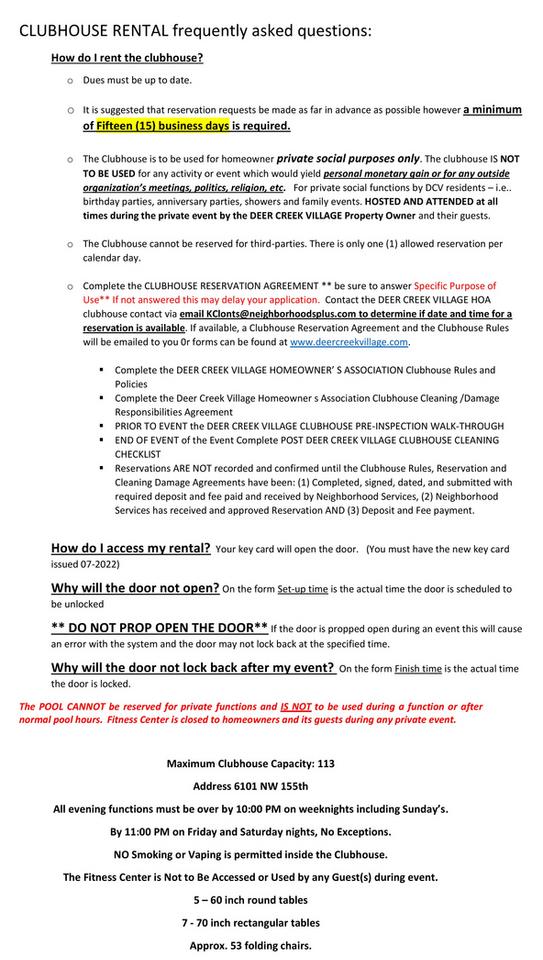 CLUBHOUSE RENTAL frequently asked questions:

How do I rent the clubhouse?

o Dues must be up to date.

o It is suggested that reservation requests be made as far in advance as possible however a minimum of Fifteen (15) business days is required.

o The Clubhouse is to be used for homeowner private social purposes only. The clubhouse IS NOT TO BE USED for any activity or event which would yield personal monetary gain or for any outside organization's meetings, politics, religion, etc. For private social functions by DCV residents – i.e.. birthday parties, anniversary parties, showers and family events. HOSTED AND ATTENDED at all times during the private event by the DEER CREEK VILLAGE Property Owner and their guests.

o The Clubhouse cannot be reserved for third-parties. There is only one (1) allowed reservation per calendar day.

o Complete the CLUBHOUSE RESERVATION AGREEMENT ** be sure to answer Specific Purpose of Use** If not answered this may delay your application. Contact the DEER CREEK VILLAGE HOA clubhouse contact via email KClonts@neighborhoodsplus.com to determine if date and time for a reservation is available. If available, a Clubhouse Reservation Agreement and the Clubhouse Rules will be emailed to you 0r forms can be found at www.deercreekvillage.com.

▪ Complete the DEER CREEK VILLAGE HOMEOWNER' S ASSOCIATION Clubhouse Rules and Policies
▪ Complete the Deer Creek Village Homeowner s Association Clubhouse Cleaning /Damage Responsibilities Agreement
▪ PRIOR TO EVENT the DEER CREEK VILLAGE CLUBHOUSE PRE-INSPECTION WALK-THROUGH
▪ END OF EVENT of the Event Complete POST DEER CREEK VILLAGE CLUBHOUSE CLEANING CHECKLIST
▪ Reservations ARE NOT recorded and confirmed until the Clubhouse Rules, Reservation and Cleaning Damage Agreements have been: (1) Completed, signed, dated, and submitted with required deposit and fee paid and received by Neighborhood Services, (2) Neighborhood Services has received and approved Reservation AND (3) Deposit and Fee payment.

How do I access my rental? Your key card will open the door. (You must have the new key card issued 07-2022)

Why will the door not open? On the form Set-up time is the actual time the door is scheduled to be unlocked

** DO NOT PROP OPEN THE DOOR** If the door is propped open during an event this will cause an error with the system and the door may not lock back at the specified time.

Why will the door not lock back after my event? On the form Finish time is the actual time the door is locked.

The POOL CANNOT be reserved for private functions and IS NOT to be used during a function or after normal pool hours. Fitness Center is closed to homeowners and its guests during any private event.

Maximum Clubhouse Capacity: 113

Address 6101 NW 155th

All evening functions must be over by 10:00 PM on weeknights including Sunday's.

By 11:00 PM on Friday and Saturday nights, No Exceptions.

NO Smoking or Vaping is permitted inside the Clubhouse.

The Fitness Center is Not to Be Accessed or Used by any Guest(s) during event.

5 – 60 inch round tables

7 - 70 inch rectangular tables

Approx. 53 folding chairs.